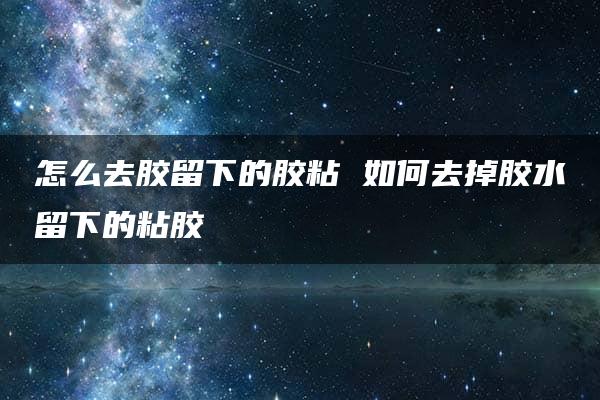 怎么去胶留下的胶粘 如何去掉胶水留下的粘胶